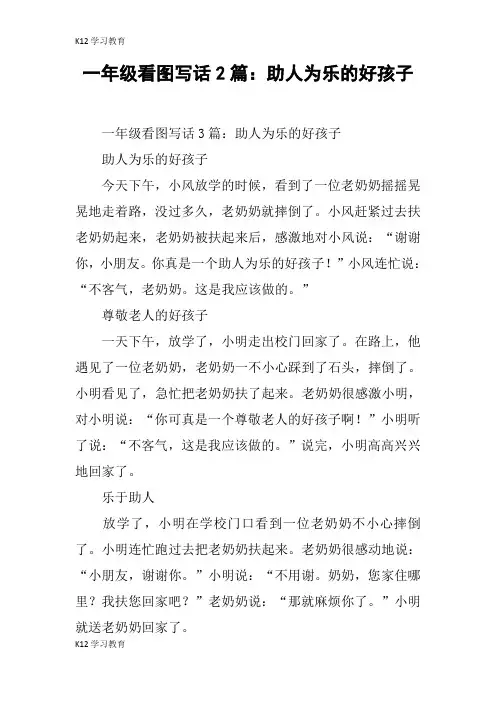 K12 学习教育

一年级看图写话 2 篇：助人为乐的好孩子

一年级看图写话 3 篇：助人为乐的好孩子

助人为乐的好孩子

今天下午，小风放学的时候，看到了一位老奶奶摇摇晃晃地走着路，没过多久，老奶奶就摔倒了。小风赶紧过去扶老奶奶起来，老奶奶被扶起来后，感激地对小风说：“谢谢你，小朋友。你真是一个助人为乐的好孩子！”小风连忙说：“不客气，老奶奶。这是我应该做的。”

尊敬老人的好孩子

一天下午，放学了，小明走出校门回家了。在路上，他遇见了一位老奶奶，老奶奶一不小心踩到了石头，摔倒了。小明看见了，急忙把老奶奶扶了起来。老奶奶很感激小明，对小明说：“你可真是一个尊敬老人的好孩子啊！”小明听了说：“不客气，这是我应该做的。”说完，小明高高兴兴地回家了。

乐于助人

放学了，小明在学校门口看到一位老奶奶不小心摔倒了。小明连忙跑过去把老奶奶扶起来。老奶奶很感动地说：“小朋友，谢谢你。”小明说：“不用谢。奶奶，您家住哪里？我扶您回家吧？”老奶奶说：“那就麻烦你了。”小明就送老奶奶回家了。

K12 学习教育